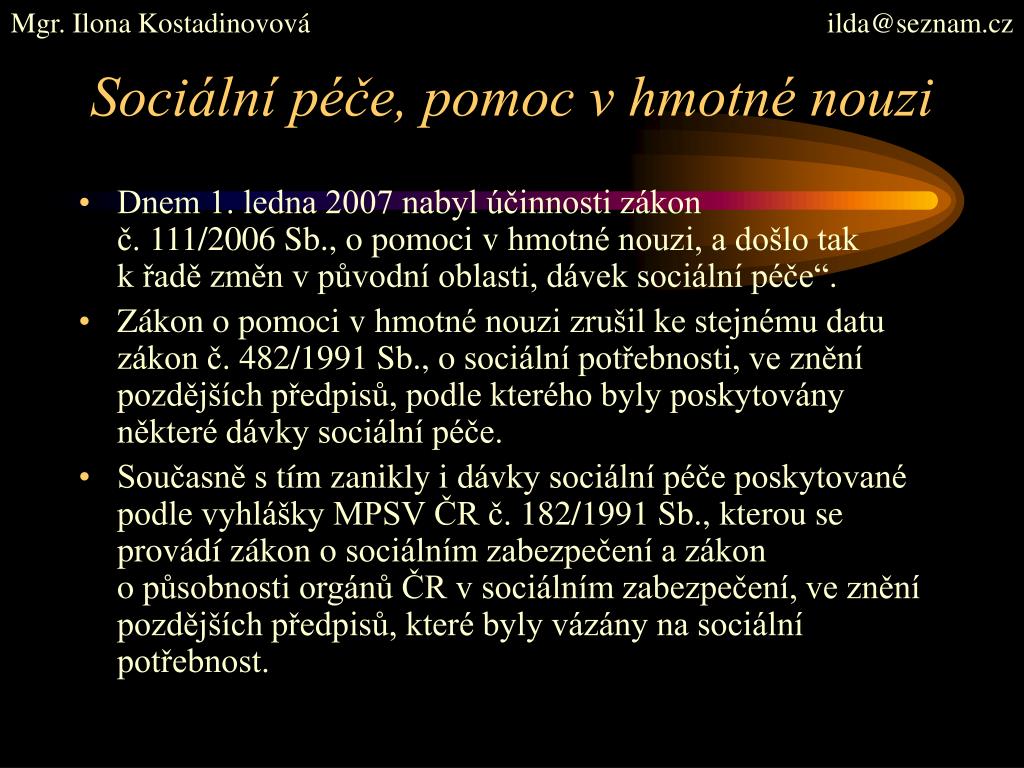 Mgr. Ilona Kostadinovová

ilda@seznam.cz

Sociální péče, pomoc v hmotné nouzi

• Dnem 1. ledna 2007 nabyl účinnosti zákon č. 111/2006 Sb., o pomoci v hmotné nouzi, a došlo tak k řadě změn v původní oblasti, dávek sociální péče“.

• Zákon o pomoci v hmotné nouzi zrušil ke stejnému datu zákon č. 482/1991 Sb., o sociální potřebnosti, ve znění pozdějších předpisů, podle kterého byly poskytovány některé dávky sociální péče.

• Současně s tím zanikly i dávky sociální péče poskytované podle vyhlášky MPSV ČR č. 182/1991 Sb., kterou se provádí zákon o sociálním zabezpečení a zákon o působnosti orgánů ČR v sociálním zabezpečení, ve znění pozdějších předpisů, které byly vázány na sociální potřebnost.